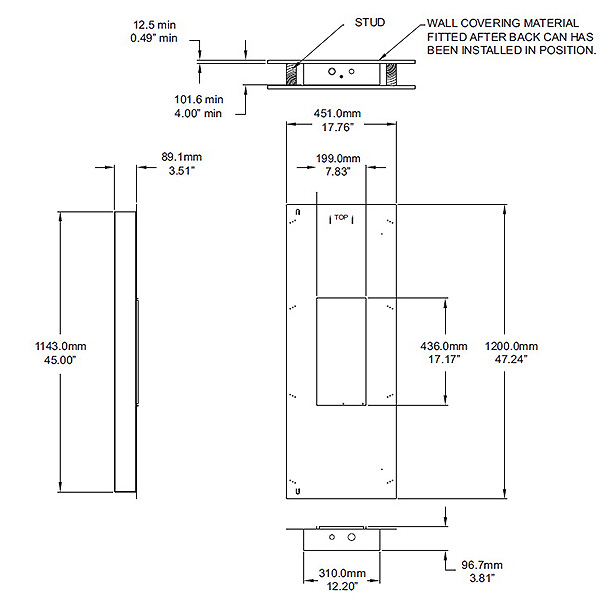 12.5 min
0.49" min

STUD

WALL COVERING MATERIAL FITTED AFTER BACK CAN HAS BEEN INSTALLED IN POSITION.

101.6 min
4.00" min

451.0mm
17.76"

89.1mm
3.51"

199.0mm
7.83"

TOP

1143.0mm
45.00"

436.0mm
17.17"

1200.0mm
47.24"

310.0mm
12.20"

96.7mm
3.81"